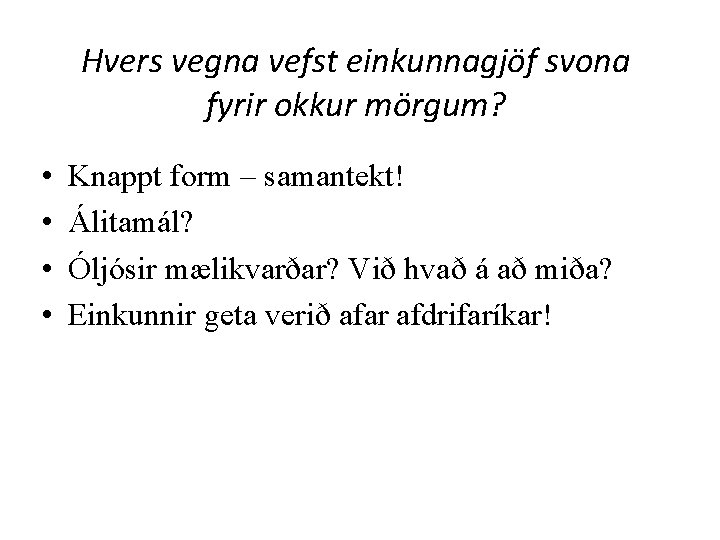 Hvers vegna vefst einkunnagjöf svona fyrir okkur mörgum?

• Knappt form – samantekt!
• Álitamál?
• Óljósir mælikvarðar? Við hvað á að miða?
• Einkunnir geta verið afar afdrifaríkar!